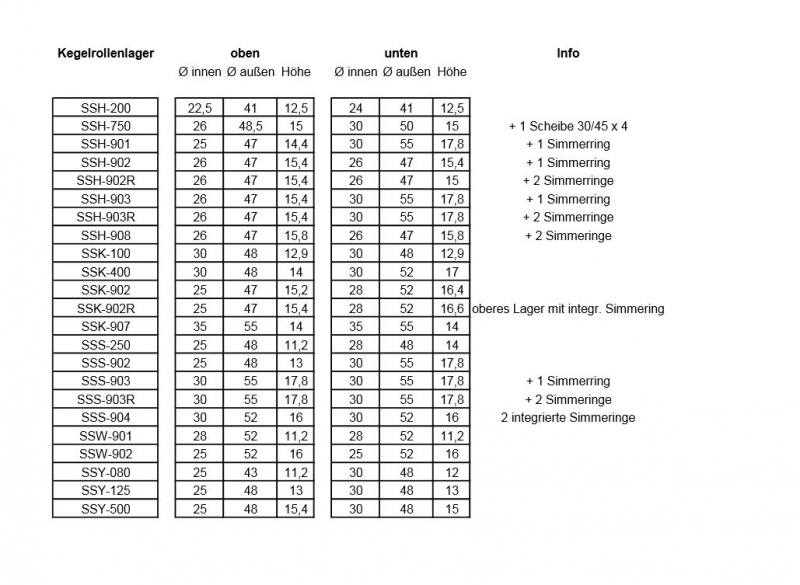 | Kegelrollenlager | oben Ø innen | oben Ø außen | oben Höhe | unten Ø innen | unten Ø außen | unten Höhe | Info |
|---|---|---|---|---|---|---|---|
| SSH-200 | 22,5 | 41 | 12,5 | 24 | 41 | 12,5 | |
| SSH-750 | 26 | 48,5 | 15 | 30 | 50 | 15 | + 1 Scheibe 30/45 x 4 |
| SSH-901 | 25 | 47 | 14,4 | 30 | 55 | 17,8 | + 1 Simmerring |
| SSH-902 | 26 | 47 | 15,4 | 26 | 47 | 15,4 | + 1 Simmerring |
| SSH-902R | 26 | 47 | 15,4 | 26 | 47 | 15 | + 2 Simmerringe |
| SSH-903 | 26 | 47 | 15,4 | 30 | 55 | 17,8 | + 1 Simmerring |
| SSH-903R | 26 | 47 | 15,4 | 30 | 55 | 17,8 | + 2 Simmerringe |
| SSH-908 | 26 | 47 | 15,8 | 26 | 47 | 15,8 | + 2 Simmeringe |
| SSK-100 | 30 | 48 | 12,9 | 30 | 48 | 12,9 | |
| SSK-400 | 30 | 48 | 14 | 30 | 52 | 17 | |
| SSK-902 | 25 | 47 | 15,2 | 28 | 52 | 16,4 | |
| SSK-902R | 25 | 47 | 15,4 | 28 | 52 | 16,6 | oberes Lager mit integr. Simmering |
| SSK-907 | 35 | 55 | 14 | 35 | 55 | 14 | |
| SSS-250 | 25 | 48 | 11,2 | 28 | 48 | 14 | |
| SSS-902 | 25 | 48 | 13 | 30 | 55 | 17,8 | |
| SSS-903 | 30 | 55 | 17,8 | 30 | 55 | 17,8 | + 1 Simmerring |
| SSS-903R | 30 | 55 | 17,8 | 30 | 55 | 17,8 | + 2 Simmeringe |
| SSS-904 | 30 | 52 | 16 | 30 | 52 | 16 | 2 integrierte Simmeringe |
| SSW-901 | 28 | 52 | 11,2 | 28 | 52 | 11,2 | |
| SSW-902 | 25 | 52 | 16 | 25 | 52 | 16 | |
| SSY-080 | 25 | 43 | 11,2 | 30 | 48 | 12 | |
| SSY-125 | 25 | 48 | 13 | 30 | 48 | 13 | |
| SSY-500 | 25 | 48 | 15,4 | 30 | 48 | 15 | |